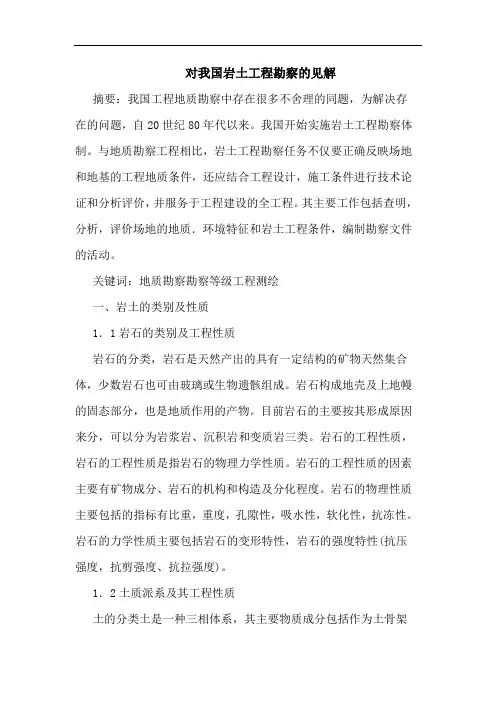 对我国岩土工程勘察的见解

摘要：我国工程地质勘察中存在很多不合理的同题，为解决存在的问题，自20世纪80年代以来。我国开始实施岩土工程勘察体制。与地质勘察工程相比，岩土工程勘察任务不仅要正确反映场地和地基的工程地质条件，还应结合工程设计，施工条件进行技术论证和分析评价，并服务于工程建设的全工程。其主要工作包括查明，分析，评价场地的地质．环境特征和岩土工程条件，编制勘察文件的活动。

关键词：地质勘察勘察等级工程测绘

一、岩土的类别及性质

1．1岩石的类别及工程性质

岩石的分类，岩石是天然产出的具有一定结构的矿物天然集合体，少数岩石也可由玻璃或生物遗骸组成。岩石构成地壳及上地幔的固态部分，也是地质作用的产物。目前岩石的主要按其形成原因来分，可以分为岩浆岩、沉积岩和变质岩三类。岩石的工程性质，岩石的工程性质是指岩石的物理力学性质。岩石的工程性质的因素主要有矿物成分、岩石的机构和构造及分化程度。岩石的物理性质主要包括的指标有比重，重度，孔隙性，吸水性，软化性，抗冻性。岩石的力学性质主要包括岩石的变形特性，岩石的强度特性(抗压强度，抗剪强度、抗拉强度)。

1．2土质派系及其工程性质

土的分类土是一种三相体系，其主要物质成分包括作为土骨架